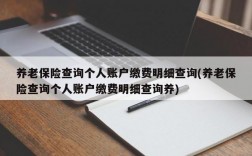 养老保险查询个人账户缴费明细查询(养老保险查询个人账户缴费明细查询养)